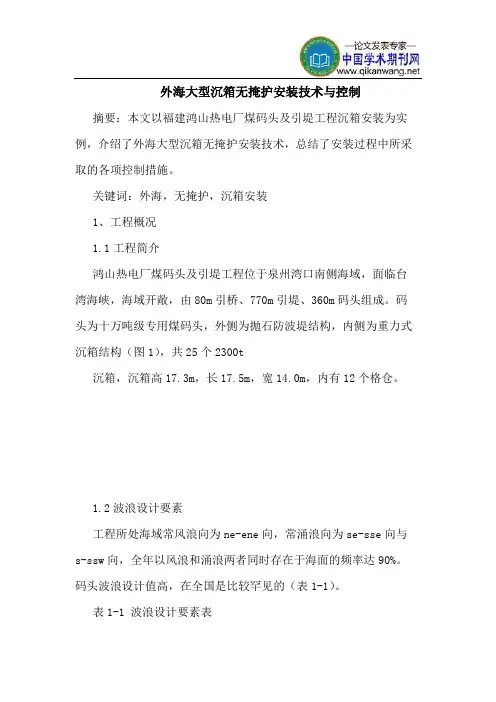 —论文发表专家—
中国学术期刊网
www.qikanwang.net

外海大型沉箱无掩护安装技术与控制

摘要：本文以福建鸿山热电厂煤码头及引堤工程沉箱安装为实例，介绍了外海大型沉箱无掩护安装技术，总结了安装过程中所采取的各项控制措施。

关键词：外海，无掩护，沉箱安装

1、工程概况

1.1 工程简介

鸿山热电厂煤码头及引堤工程位于泉州湾口南侧海域，面临台湾海峡，海域开敞，由 80m 引桥、770m 引堤、360m 码头组成。码头为十万吨级专用煤码头，外侧为抛石防波堤结构，内侧为重力式沉箱结构（图 1），共 25 个 2300t

沉箱，沉箱高 17.3m，长 17.5m，宽 14.0m，内有 12 个格仓。

1.2 波浪设计要素

工程所处海域常风浪向为 ne-ene 向，常涌浪向为 se-sse 向与 s-ssw 向，全年以风浪和涌浪两者同时存在于海面的频率达 90%。码头波浪设计值高，在全国是比较罕见的（表 1-1)。

表 1-1 波浪设计要素表